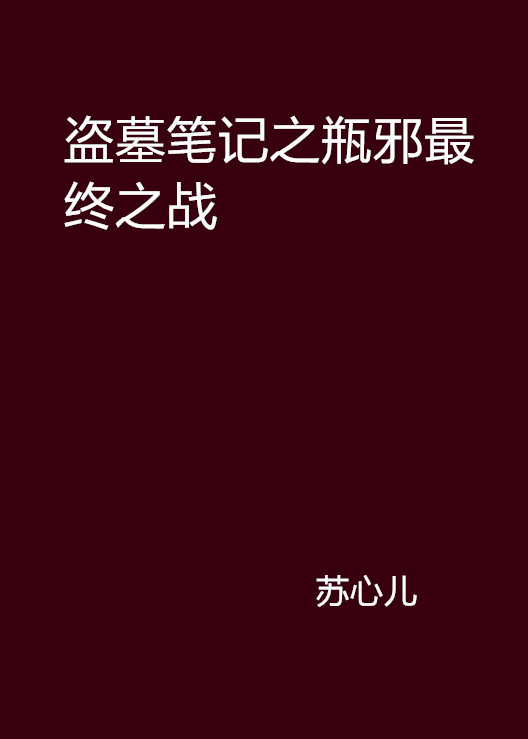 盗墓笔记之瓶邪最终之战

苏心儿